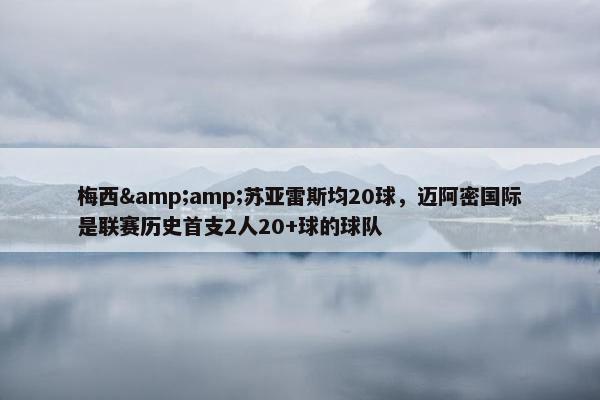 梅西&amp;amp;苏亚雷斯均20球，迈阿密国际是联赛历史首支2人20+球的球队